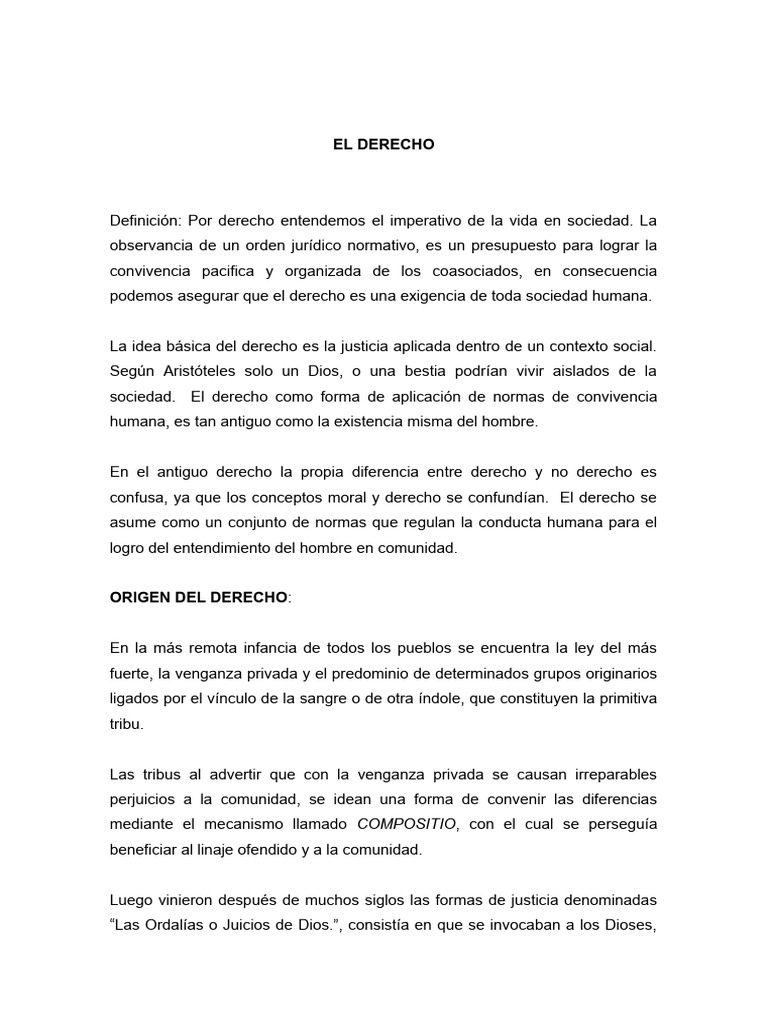 EL DERECHO

Definición: Por derecho entendemos el imperativo de la vida en sociedad. La observancia de un orden jurídico normativo, es un presupuesto para lograr la convivencia pacifica y organizada de los coasociados, en consecuencia podemos asegurar que el derecho es una exigencia de toda sociedad humana.

La idea básica del derecho es la justicia aplicada dentro de un contexto social. Según Aristóteles solo un Dios, o una bestia podrían vivir aislados de la sociedad. El derecho como forma de aplicación de normas de convivencia humana, es tan antiguo como la existencia misma del hombre.

En el antiguo derecho la propia diferencia entre derecho y no derecho es confusa, ya que los conceptos moral y derecho se confundían. El derecho se asume como un conjunto de normas que regulan la conducta humana para el logro del entendimiento del hombre en comunidad.

ORIGEN DEL DERECHO:

En la más remota infancia de todos los pueblos se encuentra la ley del más fuerte, la venganza privada y el predominio de determinados grupos originarios ligados por el vínculo de la sangre o de otra índole, que constituyen la primitiva tribu.

Las tribus al advertir que con la venganza privada se causan irreparables perjuicios a la comunidad, se idean una forma de convenir las diferencias mediante el mecanismo llamado COMPOSITIO, con el cual se perseguía beneficiar al linaje ofendido y a la comunidad.

Luego vinieron después de muchos siglos las formas de justicia denominadas “Las Ordalías o Juicios de Dios.”, consistía en que se invocaban a los Dioses,